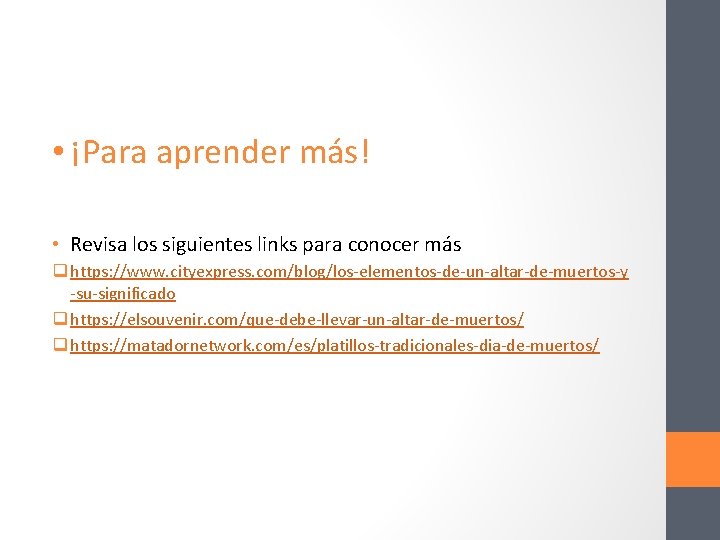 • ¡Para aprender más!

• Revisa los siguientes links para conocer más

❑ https://www.cityexpress.com/blog/los-elementos-de-un-altar-de-muertos-y-su-significado

❑ https://elsouvenir.com/que-debe-llevar-un-altar-de-muertos/

❑ https://matadornetwork.com/es/platillos-tradicionales-dia-de-muertos/